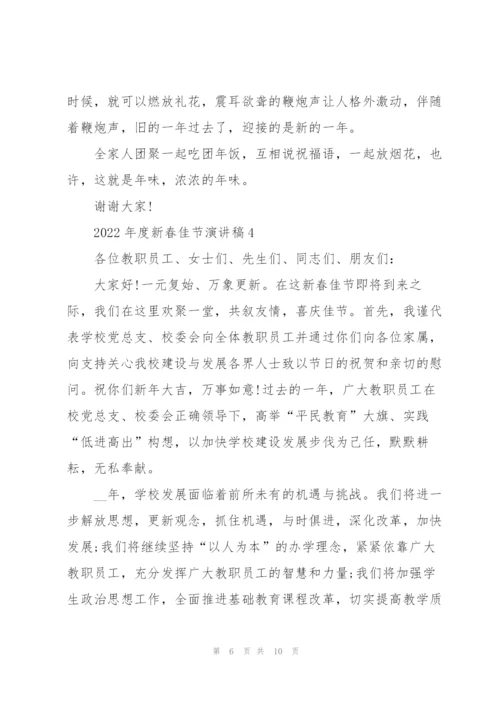 时候，就可以燃放礼花，震耳欲聋的鞭炮声让人格外激动，伴随着鞭炮声，旧的一年过去了，迎接的是新的一年。

全家人团聚一起吃团年饭，互相说祝福语，一起放烟花，也许，这就是年味，浓浓的年味。

谢谢大家!

2022 年度新春佳节演讲稿 4

各位教职员工、女士们、先生们、同志们、朋友们:

大家好!一元复始、万象更新。在这新春佳节即将到来之际，我们在这里欢聚一堂，共叙友情，喜庆佳节。首先，我谨代表学校党总支、校委会向全体教职员工并通过你们向各位家属，向支持关心我校建设与发展各界人士致以节日的祝贺和亲切的慰问。祝你们新年大吉，万事如意!过去的一年，广大教职员工在校党总支、校委会正确领导下，高举“平民教育”大旗、实践“低进高出”构想，以加快学校建设发展步伐为己任，默默耕耘，无私奉献。

__年，学校发展面临着前所未有的机遇与挑战。我们将进一步解放思想，更新观念，抓住机遇，与时俱进，深化改革，加快发展;我们将继续坚持“以人为本”的办学理念，紧紧依靠广大教职员工，充分发挥广大教职员工的智慧和力量;我们将加强学生政治思想工作，全面推进基础教育课程改革，切实提高教学质

第 6 页 共 10 页